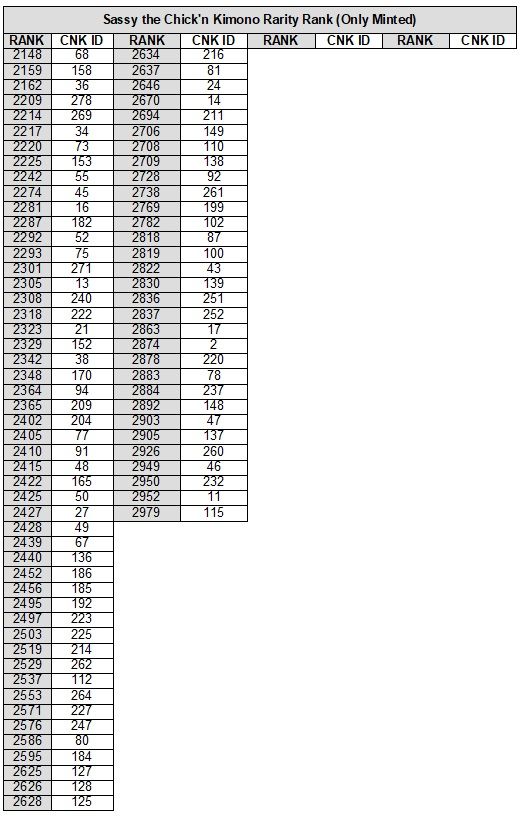 Sassy the Chick'n Kimono Rarity Rank (Only Minted)

| RANK | CNK ID | RANK | CNK ID | RANK | CNK ID | RANK | CNK ID |
|---|---|---|---|---|---|---|---|
| 2148 | 68 | 2634 | 216 | | | | |
| 2159 | 158 | 2637 | 81 | | | | |
| 2162 | 36 | 2646 | 24 | | | | |
| 2209 | 278 | 2670 | 14 | | | | |
| 2214 | 269 | 2694 | 211 | | | | |
| 2217 | 34 | 2706 | 149 | | | | |
| 2220 | 73 | 2708 | 110 | | | | |
| 2225 | 153 | 2709 | 138 | | | | |
| 2242 | 55 | 2728 | 92 | | | | |
| 2274 | 45 | 2738 | 261 | | | | |
| 2281 | 16 | 2769 | 199 | | | | |
| 2287 | 182 | 2782 | 102 | | | | |
| 2292 | 52 | 2818 | 87 | | | | |
| 2293 | 75 | 2819 | 100 | | | | |
| 2301 | 271 | 2822 | 43 | | | | |
| 2305 | 13 | 2830 | 139 | | | | |
| 2308 | 240 | 2836 | 251 | | | | |
| 2318 | 222 | 2837 | 252 | | | | |
| 2323 | 21 | 2863 | 17 | | | | |
| 2329 | 152 | 2874 | 2 | | | | |
| 2342 | 38 | 2878 | 220 | | | | |
| 2348 | 170 | 2883 | 78 | | | | |
| 2364 | 94 | 2884 | 237 | | | | |
| 2365 | 209 | 2892 | 148 | | | | |
| 2402 | 204 | 2903 | 47 | | | | |
| 2405 | 77 | 2905 | 137 | | | | |
| 2410 | 91 | 2926 | 260 | | | | |
| 2415 | 48 | 2949 | 46 | | | | |
| 2422 | 165 | 2950 | 232 | | | | |
| 2425 | 50 | 2952 | 11 | | | | |
| 2427 | 27 | 2979 | 115 | | | | |
| 2428 | 49 | | | | | | |
| 2439 | 67 | | | | | | |
| 2440 | 136 | | | | | | |
| 2452 | 186 | | | | | | |
| 2456 | 185 | | | | | | |
| 2495 | 192 | | | | | | |
| 2497 | 223 | | | | | | |
| 2503 | 225 | | | | | | |
| 2519 | 214 | | | | | | |
| 2529 | 262 | | | | | | |
| 2537 | 112 | | | | | | |
| 2553 | 264 | | | | | | |
| 2571 | 227 | | | | | | |
| 2576 | 247 | | | | | | |
| 2586 | 80 | | | | | | |
| 2595 | 184 | | | | | | |
| 2625 | 127 | | | | | | |
| 2626 | 128 | | | | | | |
| 2628 | 125 | | | | | | |